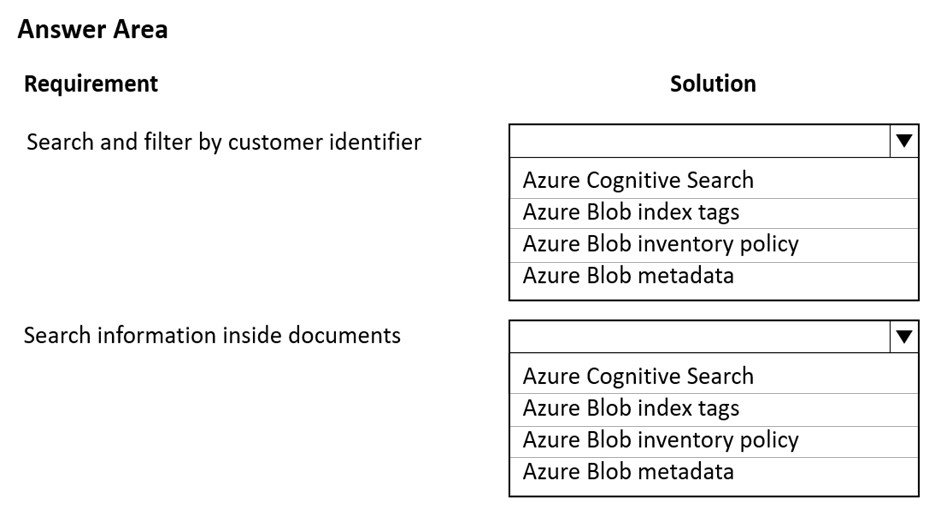 Answer Area

Requirement

Solution

Search and filter by customer identifier

Azure Cognitive Search
Azure Blob index tags
Azure Blob inventory policy
Azure Blob metadata

Search information inside documents

Azure Cognitive Search
Azure Blob index tags
Azure Blob inventory policy
Azure Blob metadata